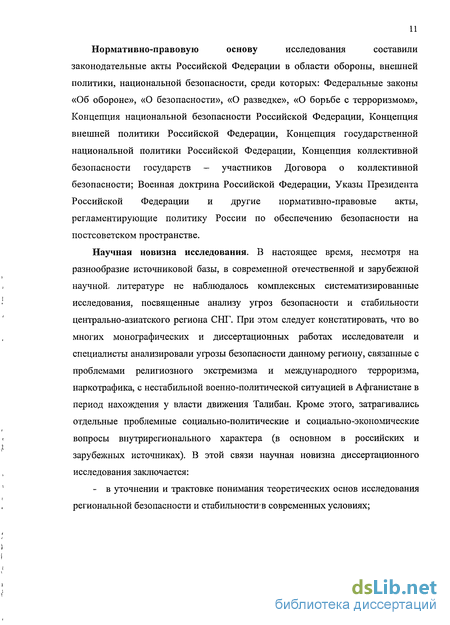 11

Нормативно-правовую основу исследования составили законодательные акты Российской Федерации в области обороны, внешней политики, национальной безопасности, среди которых: Федеральные законы «Об обороне», «О безопасности», «О разведке», «О борьбе с терроризмом», Концепция национальной безопасности Российской Федерации, Концепция внешней политики Российской Федерации, Концепция государственной национальной политики Российской Федерации, Концепция коллективной безопасности государств – участников Договора о коллективной безопасности; Военная доктрина Российской Федерации, Указы Президента Российской Федерации и другие нормативно-правовые акты, регламентирующие политику России по обеспечению безопасности на постсоветском пространстве.

Научная новизна исследования. В настоящее время, несмотря на разнообразие источниковой базы, в современной отечественной и зарубежной научной литературе не наблюдалось комплексных систематизированные исследования, посвященные анализу угроз безопасности и стабильности центрально-азиатского региона СНГ. При этом следует констатировать, что во многих монографических и диссертационных работах исследователи и специалисты анализировали угрозы безопасности данному региону, связанные с проблемами религиозного экстремизма и международного терроризма, наркотрафика, с нестабильной военно-политической ситуацией в Афганистане в период нахождения у власти движения Талибан. Кроме этого, затрагивались отдельные проблемные социально-политические и социально-экономические вопросы внутрирегионального характера (в основном в российских и зарубежных источниках). В этой связи научная новизна диссертационного исследования заключается:

- в уточнении и трактовке понимания теоретических основ исследования региональной безопасности и стабильности в современных условиях;

dsLib.net
библиотека диссертаций